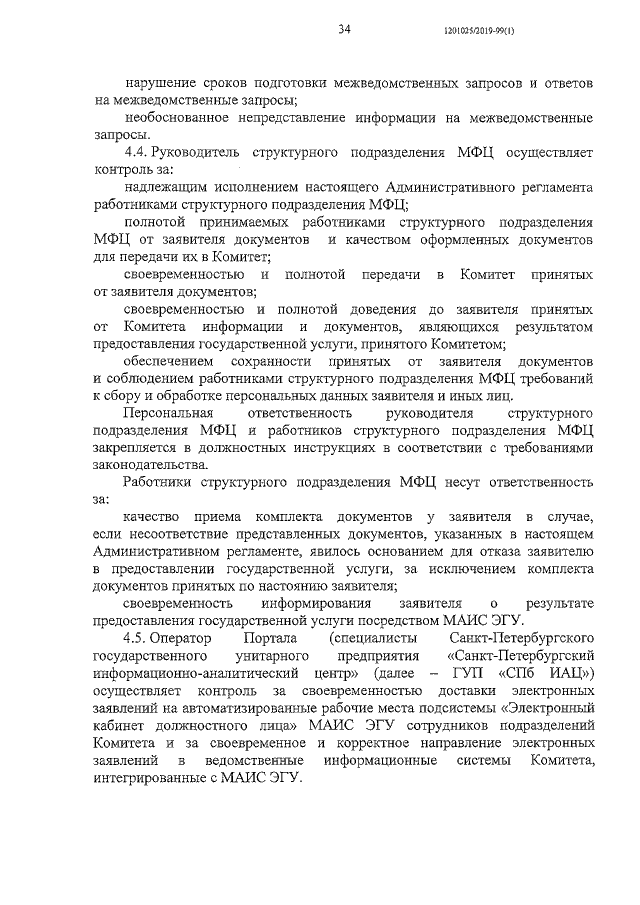 34

1201025/2019-99(1)

нарушение сроков подготовки межведомственных запросов и ответов на межведомственные запросы;

необоснованное непредставление информации на межведомственные запросы.

4.4. Руководитель структурного подразделения МФЦ осуществляет контроль за:

надлежащим исполнением настоящего Административного регламента работниками структурного подразделения МФЦ;

полнотой принимаемых работниками структурного подразделения МФЦ от заявителя документов и качеством оформленных документов для передачи их в Комитет;

своевременностью и полнотой передачи в Комитет принятых от заявителя документов;

своевременностью и полнотой доведения до заявителя принятых от Комитета информации и документов, являющихся результатом предоставления государственной услуги, принятого Комитетом;

обеспечением сохранности принятых от заявителя документов и соблюдением работниками структурного подразделения МФЦ требований к сбору и обработке персональных данных заявителя и иных лиц.

Персональная ответственность руководителя структурного подразделения МФЦ и работников структурного подразделения МФЦ закрепляется в должностных инструкциях в соответствии с требованиями законодательства.

Работники структурного подразделения МФЦ несут ответственность за:

качество приема комплекта документов у заявителя в случае, если несоответствие представленных документов, указанных в настоящем Административном регламенте, явилось основанием для отказа заявителю в предоставлении государственной услуги, за исключением комплекта документов принятых по настоянию заявителя;

своевременность информирования заявителя о результате предоставления государственной услуги посредством МАИС ЭГУ.

4.5. Оператор Портала (специалисты Санкт-Петербургского государственного унитарного предприятия «Санкт-Петербургский информационно-аналитический центр» (далее – ГУП «СПб ИАЦ») осуществляет контроль за своевременностью доставки электронных заявлений на автоматизированные рабочие места подсистемы «Электронный кабинет должностного лица» МАИС ЭГУ сотрудников подразделений Комитета и за своевременное и корректное направление электронных заявлений в ведомственные информационные системы Комитета, интегрированные с МАИС ЭГУ.